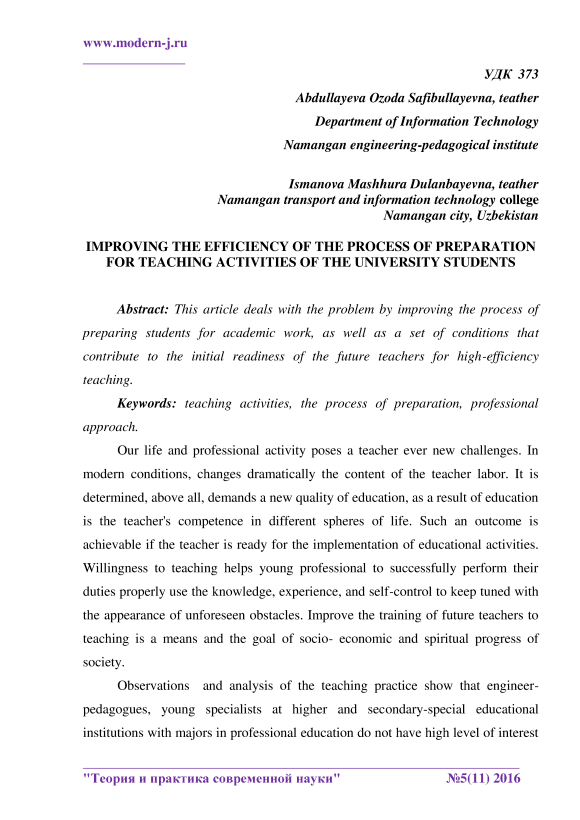 www.modern-j.ru

УДК 373
Abdullayeva Ozoda Safibullayevna, teather
Department of Information Technology
Namangan engineering-pedagogical institute

Ismanova Mashhura Dulanbayevna, teather
Namangan transport and information technology college
Namangan city, Uzbekistan

IMPROVING THE EFFICIENCY OF THE PROCESS OF PREPARATION FOR TEACHING ACTIVITIES OF THE UNIVERSITY STUDENTS

Abstract: This article deals with the problem by improving the process of preparing students for academic work, as well as a set of conditions that contribute to the initial readiness of the future teachers for high-efficiency teaching.

Keywords: teaching activities, the process of preparation, professional approach.

Our life and professional activity poses a teacher ever new challenges. In modern conditions, changes dramatically the content of the teacher labor. It is determined, above all, demands a new quality of education, as a result of education is the teacher's competence in different spheres of life. Such an outcome is achievable if the teacher is ready for the implementation of educational activities. Willingness to teaching helps young professional to successfully perform their duties properly use the knowledge, experience, and self-control to keep tuned with the appearance of unforeseen obstacles. Improve the training of future teachers to teaching is a means and the goal of socio- economic and spiritual progress of society.

Observations and analysis of the teaching practice show that engineer-pedagogues, young specialists at higher and secondary-special educational institutions with majors in professional education do not have high level of interest

"Теория и практика современной науки" №5(11) 2016